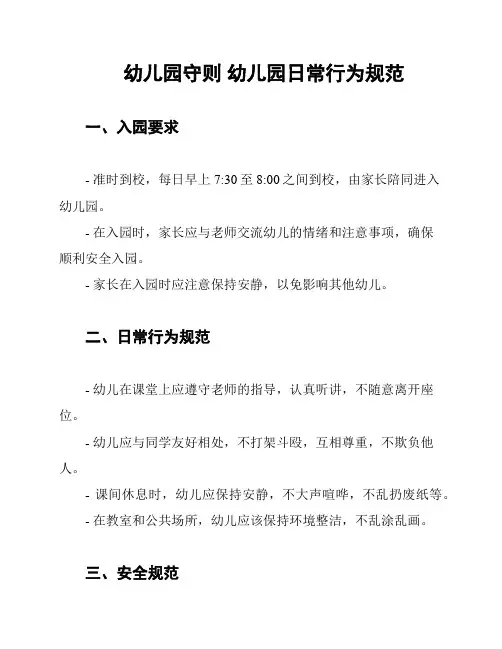 幼儿园守则 幼儿园日常行为规范

一、入园要求

- 准时到校，每日早上 7:30 至 8:00 之间到校，由家长陪同进入幼儿园。

- 在入园时，家长应与老师交流幼儿的情绪和注意事项，确保顺利安全入园。

- 家长在入园时应注意保持安静，以免影响其他幼儿。

二、日常行为规范

- 幼儿在课堂上应遵守老师的指导，认真听讲，不随意离开座位。

- 幼儿应与同学友好相处，不打架斗殴，互相尊重，不欺负他人。

- 课间休息时，幼儿应保持安静，不大声喧哗，不乱扔废纸等。

- 在教室和公共场所，幼儿应该保持环境整洁，不乱涂乱画。

三、安全规范